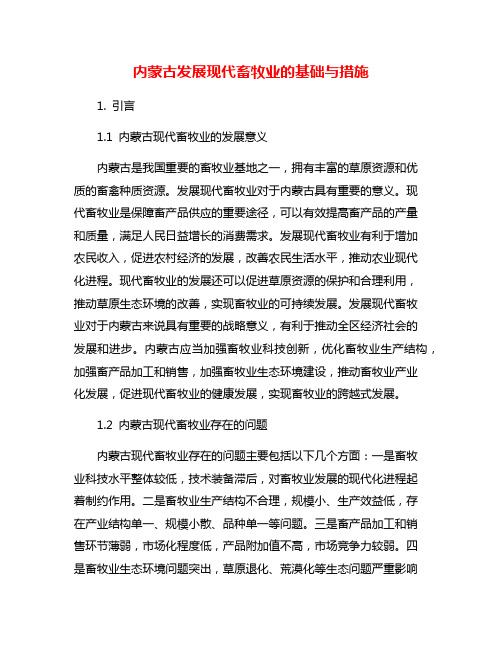 内蒙古发展现代畜牧业的基础与措施

1. 引言

1.1 内蒙古现代畜牧业的发展意义

内蒙古是我国重要的畜牧业基地之一，拥有丰富的草原资源和优质的畜禽种质资源。发展现代畜牧业对于内蒙古具有重要的意义。现代畜牧业是保障畜产品供应的重要途径，可以有效提高畜产品的产量和质量，满足人民日益增长的消费需求。发展现代畜牧业有利于增加农民收入，促进农村经济的发展，改善农民生活水平，推动农业现代化进程。现代畜牧业的发展还可以促进草原资源的保护和合理利用，推动草原生态环境的改善，实现畜牧业的可持续发展。发展现代畜牧业对于内蒙古来说具有重要的战略意义，有利于推动全区经济社会的发展和进步。内蒙古应当加强畜牧业科技创新，优化畜牧业生产结构，加强畜产品加工和销售，加强畜牧业生态环境建设，推动畜牧业产业化发展，促进现代畜牧业的健康发展，实现畜牧业的跨越式发展。

1.2 内蒙古现代畜牧业存在的问题

内蒙古现代畜牧业存在的问题主要包括以下几个方面：一是畜牧业科技水平整体较低，技术装备滞后，对畜牧业发展的现代化进程起着制约作用。二是畜牧业生产结构不合理，规模小、生产效益低，存在产业结构单一、规模小散、品种单一等问题。三是畜产品加工和销售环节薄弱，市场化程度低，产品附加值不高，市场竞争力较弱。四是畜牧业生态环境问题突出，草原退化、荒漠化等生态问题严重影响